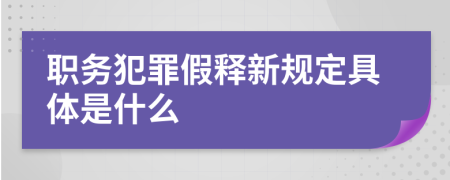 职务犯罪假释新规定具体是什么